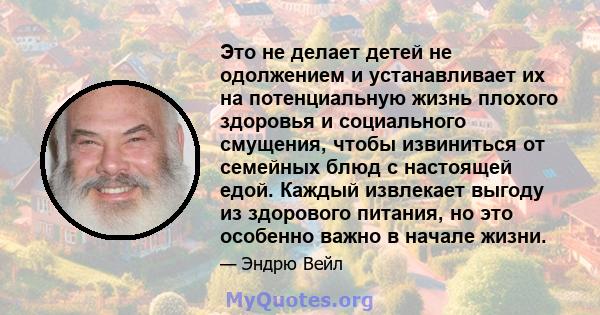 Это не делает детей не одолжением и устанавливает их на потенциальную жизнь плохого здоровья и социального смущения, чтобы извиниться от семейных блюд с настоящей едой. Каждый извлекает выгоду из здорового питания, но это особенно важно в начале жизни.

— Эндрю Вейл

MyQuotes.org